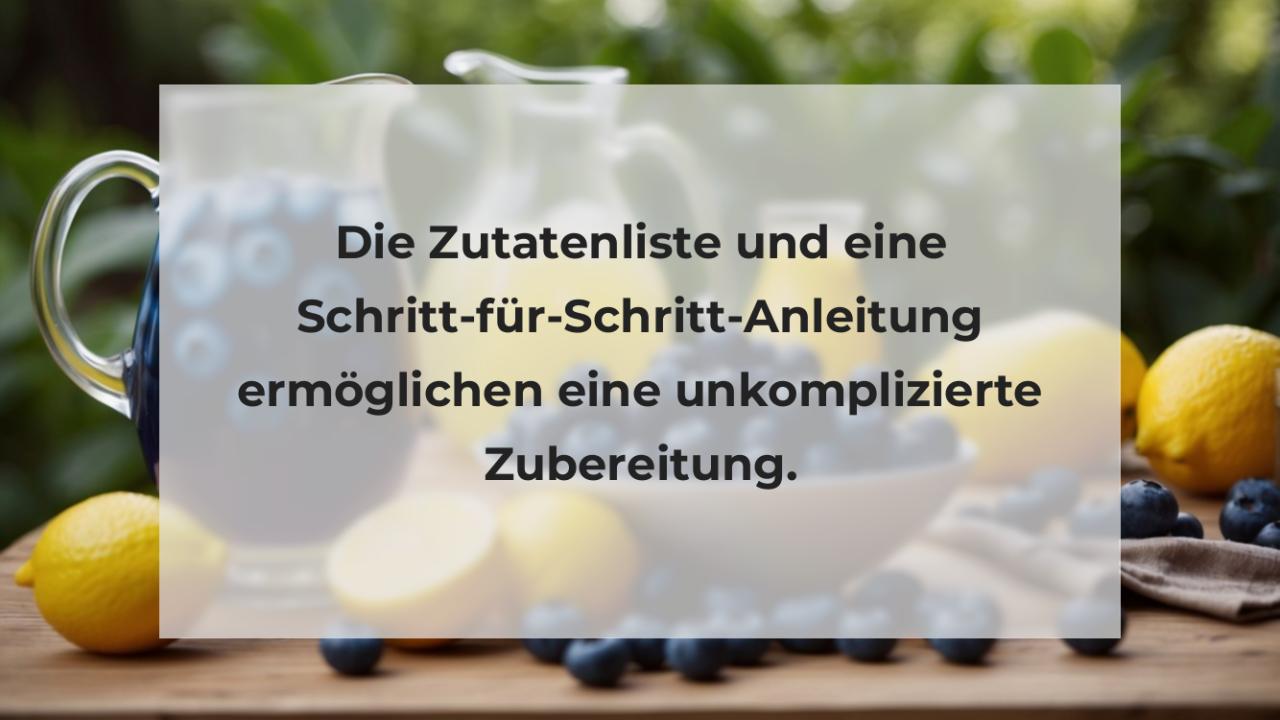 Die Zutatenliste und eine Schritt-für-Schritt-Anleitung ermöglichen eine unkomplizierte Zubereitung.